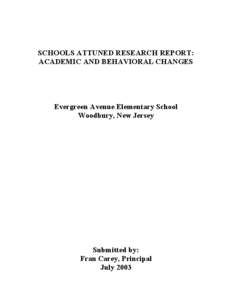 SCHOOLS ATTUNED RESEARCH REPORT: ACADEMIC AND BEHAVIORAL CHANGES

Evergreen Avenue Elementary School
Woodbury, New Jersey

Submitted by:
Fran Carey, Principal
July 2003